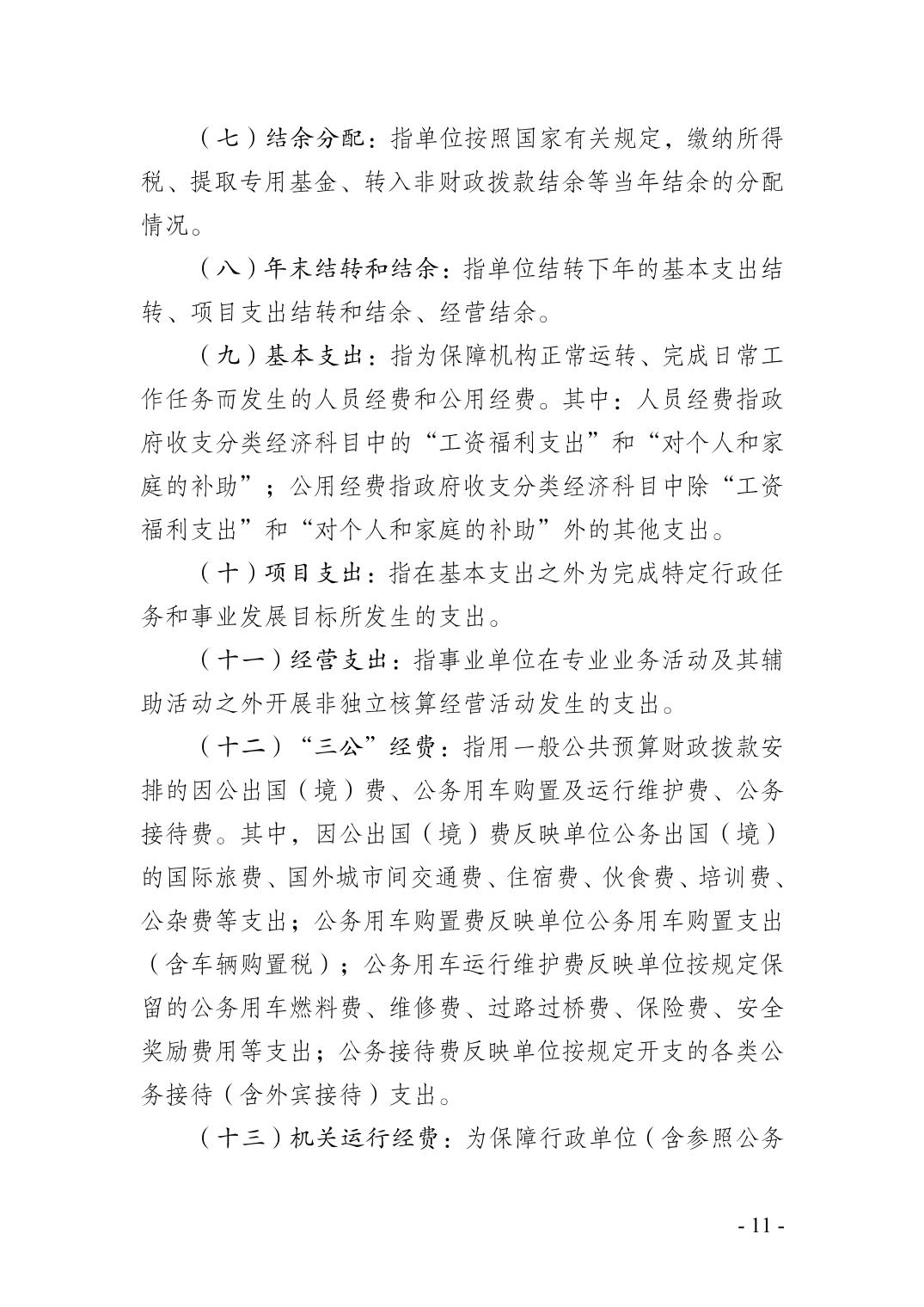 （七）结余分配：指单位按照国家有关规定，缴纳所得税、提取专用基金、转入非财政拨款结余等当年结余的分配情况。

（八）年末结转和结余：指单位结转下年的基本支出结转、项目支出结转和结余、经营结余。

（九）基本支出：指为保障机构正常运转、完成日常工作任务而发生的人员经费和公用经费。其中：人员经费指政府收支分类经济科目中的“工资福利支出”和“对个人和家庭的补助”；公用经费指政府收支分类经济科目中除“工资福利支出”和“对个人和家庭的补助”外的其他支出。

（十）项目支出：指在基本支出之外为完成特定行政任务和事业发展目标所发生的支出。

（十一）经营支出：指事业单位在专业业务活动及其辅助活动之外开展非独立核算经营活动发生的支出。

（十二）“三公”经费：指用一般公共预算财政拨款安排的因公出国（境）费、公务用车购置及运行维护费、公务接待费。其中，因公出国（境）费反映单位公务出国（境）的国际旅费、国外城市间交通费、住宿费、伙食费、培训费、公杂费等支出；公务用车购置费反映单位公务用车购置支出（含车辆购置税）；公务用车运行维护费反映单位按规定保留的公务用车燃料费、维修费、过路过桥费、保险费、安全奖励费用等支出；公务接待费反映单位按规定开支的各类公务接待（含外宾接待）支出。

（十三）机关运行经费：为保障行政单位（含参照公务

- 11 -